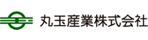 丸玉産業株式会社